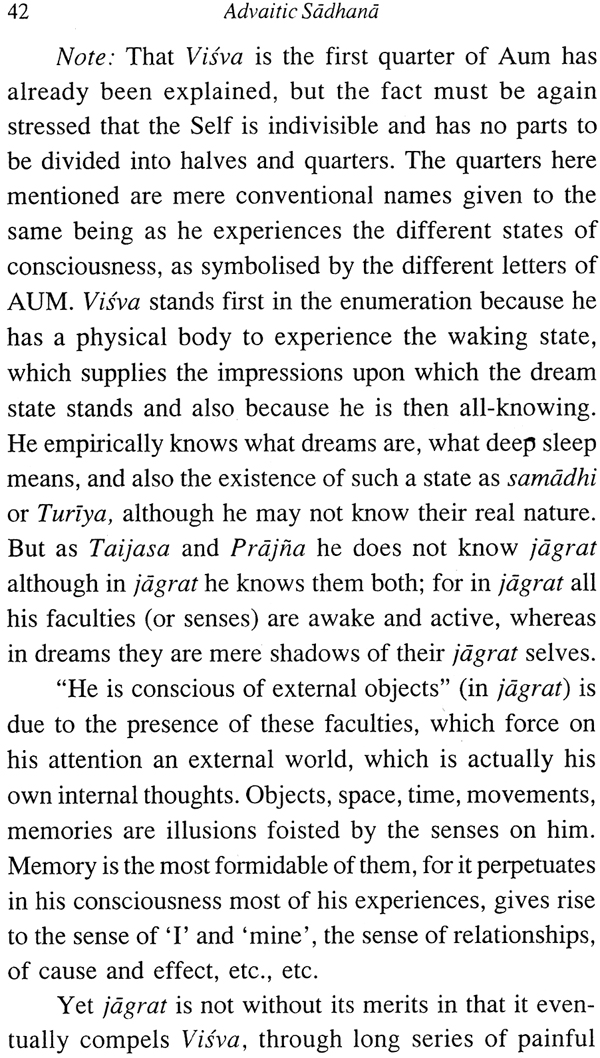 42 Advaitic Sādhanā

Note: That Viśva is the first quarter of Aum has already been explained, but the fact must be again stressed that the Self is indivisible and has no parts to be divided into halves and quarters. The quarters here mentioned are mere conventional names given to the same being as he experiences the different states of consciousness, as symbolised by the different letters of AUM. Viśva stands first in the enumeration because he has a physical body to experience the waking state, which supplies the impressions upon which the dream state stands and also because he is then all-knowing. He empirically knows what dreams are, what deep sleep means, and also the existence of such a state as samādhi or Turīya, although he may not know their real nature. But as Taijasa and Prājña he does not know jāgrat although in jāgrat he knows them both; for in jāgrat all his faculties (or senses) are awake and active, whereas in dreams they are mere shadows of their jāgrat selves.

"He is conscious of external objects" (in jāgrat) is due to the presence of these faculties, which force on his attention an external world, which is actually his own internal thoughts. Objects, space, time, movements, memories are illusions foisted by the senses on him. Memory is the most formidable of them, for it perpetuates in his consciousness most of his experiences, gives rise to the sense of 'I' and 'mine', the sense of relationships, of cause and effect, etc., etc.

Yet jāgrat is not without its merits in that it eventually compels Viśva, through long series of painful